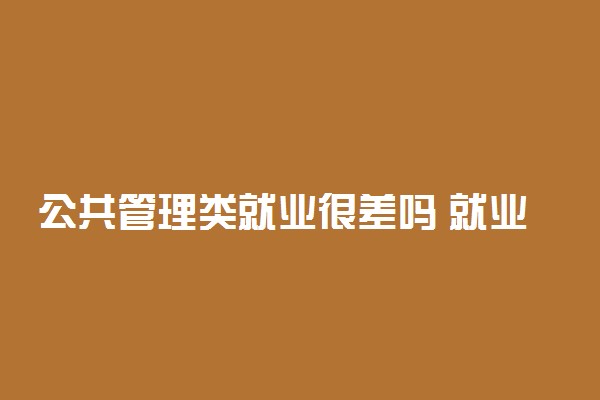 公共管理类就业很差吗 就业